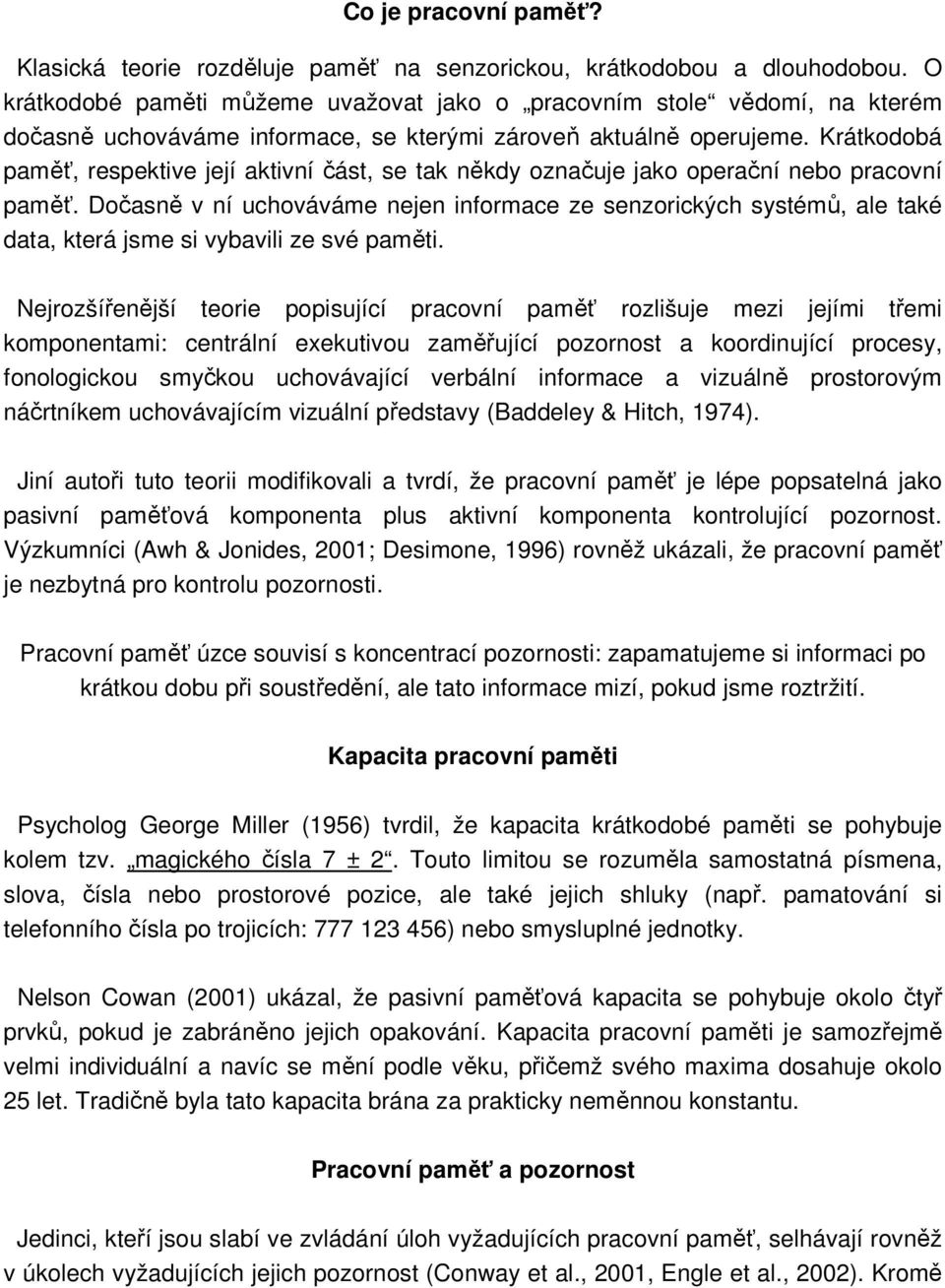 Co je pracovní paměť?

Klasická teorie rozděluje paměť na senzorickou, krátkodobou a dlouhodobou. O krátkodobé paměti můžeme uvažovat jako o „pracovním stole“ vědomí, na kterém dočasně uchováváme informace, se kterými zároveň aktuálně operujeme. Krátkodobá paměť, respektive její aktivní část, se tak někdy označuje jako operační nebo pracovní paměť. Dočasně v ní uchováváme nejen informace ze senzorických systémů, ale také data, která jsme si vybavili ze své paměti.

Nejrozšířenější teorie popisující pracovní paměť rozlišuje mezi jejími třemi komponentami: centrální exekutivou zaměřující pozornost a koordinující procesy, fonologickou smyčkou uchovávající verbální informace a vizuálně prostorovým náčrtníkem uchovávajícím vizuální představy (Baddeley & Hitch, 1974).

Jiní autoři tuto teorii modifikovali a tvrdí, že pracovní paměť je lépe popsatelná jako pasivní paměťová komponenta plus aktivní komponenta kontrolující pozornost. Výzkumníci (Awh & Jonides, 2001; Desimone, 1996) rovněž ukázali, že pracovní paměť je nezbytná pro kontrolu pozornosti.

Pracovní paměť úzce souvisí s koncentrací pozornosti: zapamatujeme si informaci po krátkou dobu při soustředění, ale tato informace mizí, pokud jsme roztržití.

Kapacita pracovní paměti

Psycholog George Miller (1956) tvrdil, že kapacita krátkodobé paměti se pohybuje kolem tzv. „magického čísla 7 ± 2“. Touto limitou se rozuměla samostatná písmena, slova, čísla nebo prostorové pozice, ale také jejich shluky (např. pamatování si telefonního čísla po trojicích: 777 123 456) nebo smysluplné jednotky.

Nelson Cowan (2001) ukázal, že pasivní paměťová kapacita se pohybuje okolo čtyř prvků, pokud je zabráněno jejich opakování. Kapacita pracovní paměti je samozřejmě velmi individuální a navíc se mění podle věku, přičemž svého maxima dosahuje okolo 25 let. Tradičně byla tato kapacita brána za prakticky neměnnou konstantu.

Pracovní paměť a pozornost

Jedinci, kteří jsou slabí ve zvládání úloh vyžadujících pracovní paměť, selhávají rovněž v úkolech vyžadujících jejich pozornost (Conway et al., 2001, Engle et al., 2002). Kromě